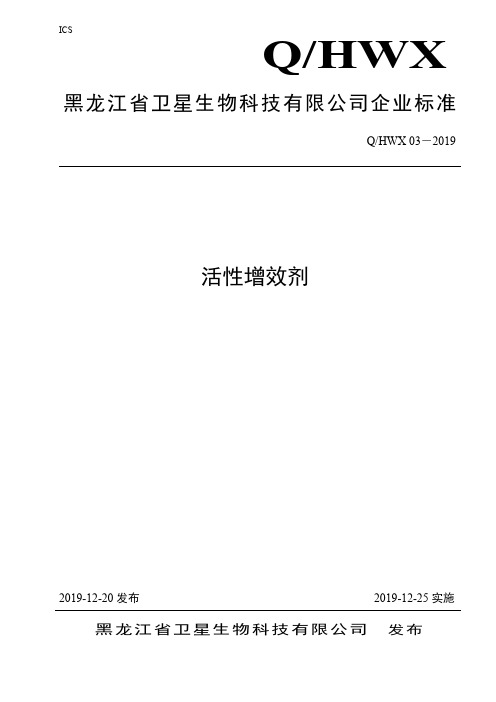 ICS

Q/HWX

黑龙江省卫星生物科技有限公司企业标准

Q/HWX 03－2019

活性增效剂

2019-12-20 发布

2019-12-25 实施

黑龙江省卫星生物科技有限公司 发布